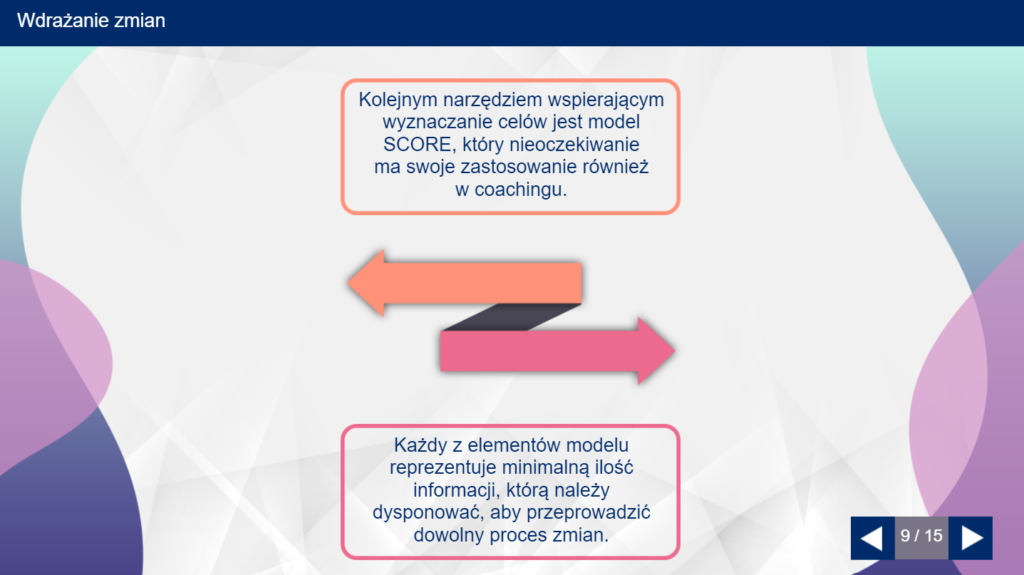 Wdrażanie zmian

Kolejnym narzędziem wspierającym wyznaczanie celów jest model SCORE, który nieoczekiwanie ma swoje zastosowanie również w coachingu.

Każdy z elementów modelu reprezentuje minimalną ilość informacji, którą należy dysponować, aby przeprowadzić dowolny proces zmian.

9 / 15